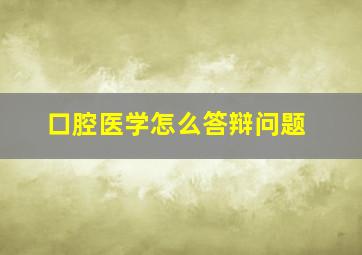 口腔医学怎么答辩问题